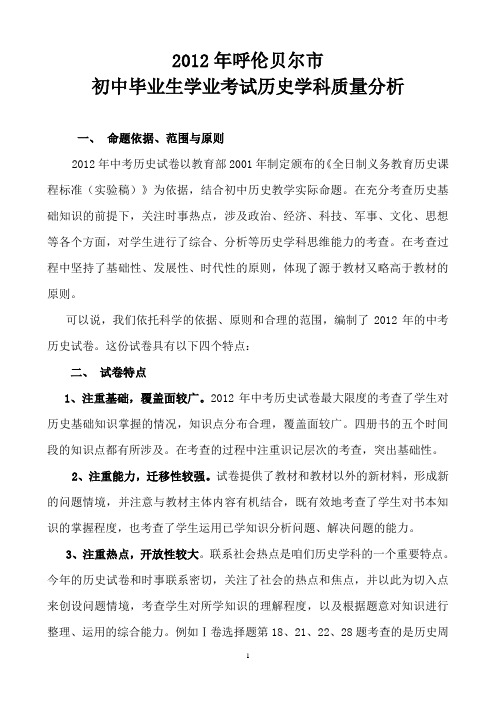 2012 年呼伦贝尔市
初中毕业生学业考试历史学科质量分析

一、 命题依据、范围与原则

2012 年中考历史试卷以教育部 2001 年制定颁布的《全日制义务教育历史课程标准（实验稿）》为依据，结合初中历史教学实际命题。在充分考查历史基础知识的前提下，关注时事热点，涉及政治、经济、科技、军事、文化、思想等各个方面，对学生进行了综合、分析等历史学科思维能力的考查。在考查过程中坚持了基础性、发展性、时代性的原则，体现了源于教材又略高于教材的原则。

可以说，我们依托科学的依据、原则和合理的范围，编制了 2012 年的中考历史试卷。这份试卷具有以下四个特点：

二、 试卷特点

1、注重基础，覆盖面较广。2012 年中考历史试卷最大限度的考查了学生对历史基础知识掌握的情况，知识点分布合理，覆盖面较广。四册书的五个时间段的知识点都有所涉及。在考查的过程中注重识记层次的考查，突出基础性。

2、注重能力，迁移性较强。试卷提供了教材和教材以外的新材料，形成新的问题情境，并注意与教材主体内容有机结合，既有效地考查了学生对书本知识的掌握程度，也考查了学生运用已学知识分析问题、解决问题的能力。

3、注重热点，开放性较大。联系社会热点是咱们历史学科的一个重要特点。今年的历史试卷和时事联系密切，关注了社会的热点和焦点，并以此为切入点来创设问题情境，考查学生对所学知识的理解程度，以及根据题意对知识进行整理、运用的综合能力。例如Ⅰ卷选择题第 18、21、22、28 题考查的是历史周

1